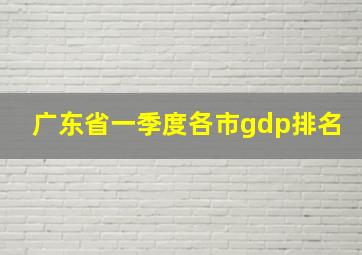 广东省一季度各市gdp排名